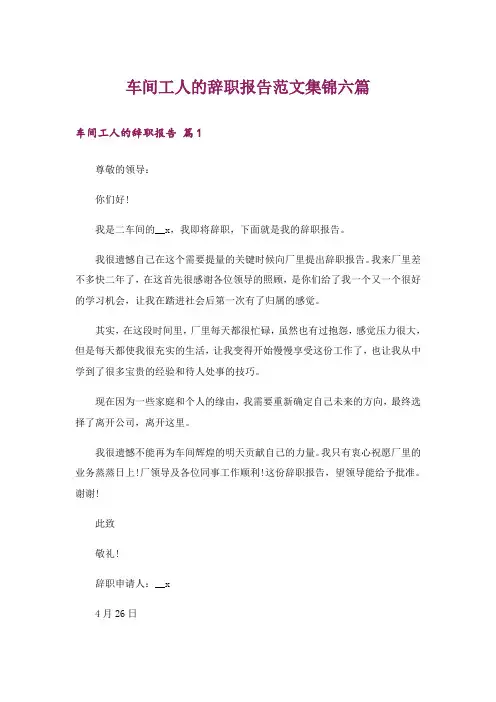 车间工人的辞职报告范文集锦六篇

车间工人的辞职报告 篇1

尊敬的领导：

你们好！

我是二车间的__x，我即将辞职，下面就是我的辞职报告。

我很遗憾自己在这个需要提量的关键时候向厂里提出辞职报告。我来厂里差不多快二年了，在这首先很感谢各位领导的照顾，是你们给了我一个又一个很好的学习机会，让我在踏进社会后第一次有了归属的感觉。

其实，在这段时间里，厂里每天都很忙碌，虽然也有过抱怨，感觉压力很大，但是每天都使我很充实的生活，让我变得开始慢慢享受这份工作了，也让我从中学到了很多宝贵的经验和待人处事的技巧。

现在因为一些家庭和个人的缘由，我需要重新确定自己未来的方向，最终选择了离开公司，离开这里。

我很遗憾不能再为车间辉煌的明天贡献自己的力量。我只有衷心祝愿厂里的业务蒸蒸日上！厂领导及各位同事工作顺利！这份辞职报告，望领导能给予批准。谢谢！

此致

敬礼！

辞职申请人：__x

4月26日